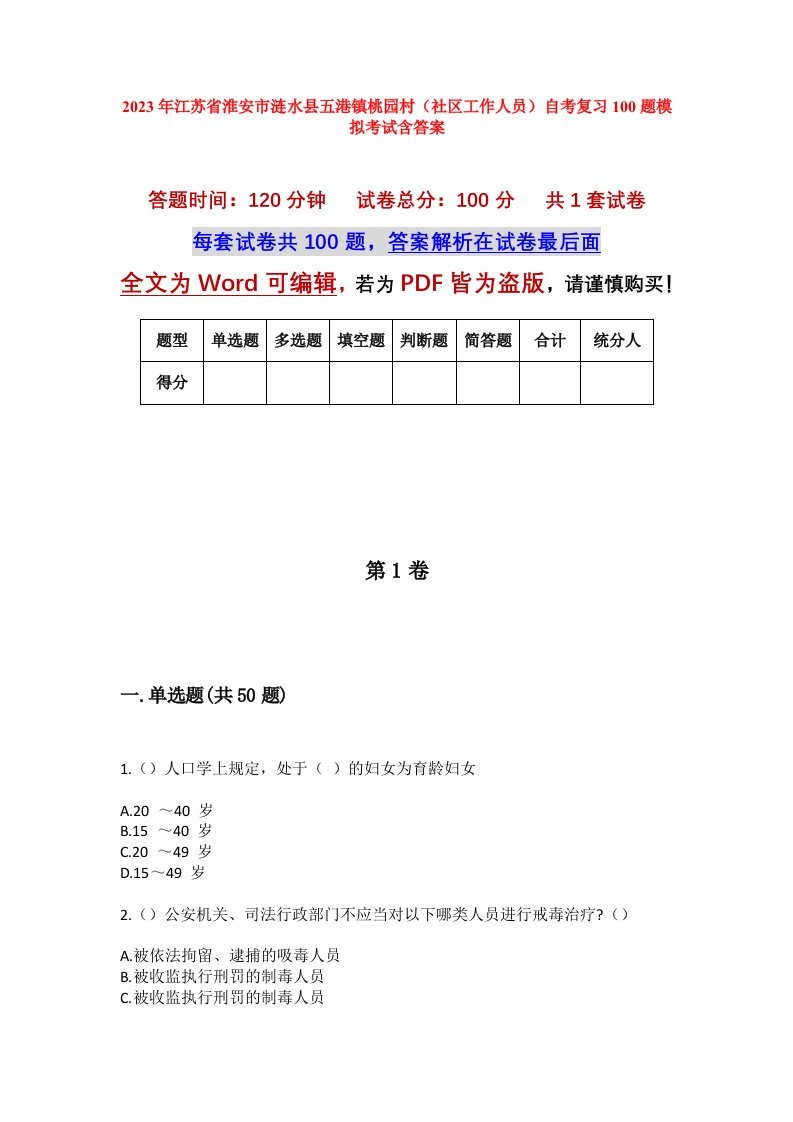 2023年江苏省淮安市涟水县五港镇桃园村（社区工作人员）自考复习100题模拟考试含答案

答题时间：120分钟　　试卷总分：100分　　共1套试卷

每套试卷共100题，答案解析在试卷最后面

全文为Word可编辑，若为PDF皆为盗版，请谨慎购买！

| 题型 | 单选题 | 多选题 | 填空题 | 判断题 | 简答题 | 合计 | 统分人 |
|---|---|---|---|---|---|---|---|
| 得分 | | | | | | | |

第1卷

一.单选题(共50题)

1.（）人口学上规定，处于（ ）的妇女为育龄妇女

A.20 ～40 岁
B.15 ～40 岁
C.20 ～49 岁
D.15～49 岁

2.（）公安机关、司法行政部门不应当对以下哪类人员进行戒毒治疗?（）

A.被依法拘留、逮捕的吸毒人员
B.被收监执行刑罚的制毒人员
C.被收监执行刑罚的制毒人员